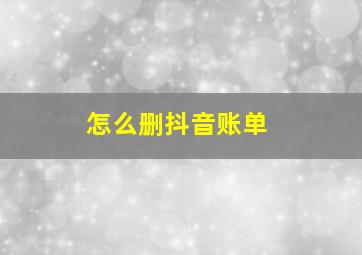 怎么删抖音账单